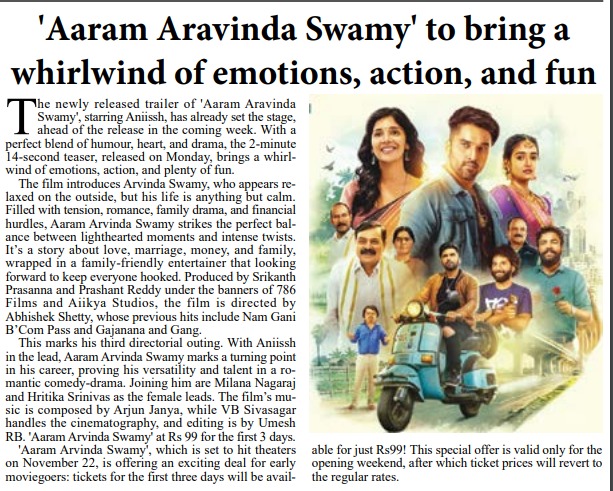 'Aaram Aravinda Swamy' to bring a whirlwind of emotions, action, and fun

The newly released trailer of 'Aaram Aravinda Swamy', starring Aniissh, has already set the stage, ahead of the release in the coming week. With a perfect blend of humour, heart, and drama, the 2-minute 14-second teaser, released on Monday, brings a whirlwind of emotions, action, and plenty of fun.

The film introduces Arvinda Swamy, who appears relaxed on the outside, but his life is anything but calm. Filled with tension, romance, family drama, and financial hurdles, Aaram Arvinda Swamy strikes the perfect balance between lighthearted moments and intense twists. It's a story about love, marriage, money, and family, wrapped in a family-friendly entertainer that looking forward to keep everyone hooked. Produced by Srikanth Prasanna and Prashant Reddy under the banners of 786 Films and Aiikya Studios, the film is directed by Abhishek Shetty, whose previous hits include Nam Gani B'Com Pass and Gajanana and Gang.

This marks his third directorial outing. With Aniissh in the lead, Aaram Arvinda Swamy marks a turning point in his career, proving his versatility and talent in a romantic comedy-drama. Joining him are Milana Nagaraj and Hritika Srinivas as the female leads. The film's music is composed by Arjun Janya, while VB Sivasagar handles the cinematography, and editing is by Umesh RB. 'Aaram Arvinda Swamy' at Rs 99 for the first 3 days.

'Aaram Arvinda Swamy', which is set to hit theaters on November 22, is offering an exciting deal for early moviegoers: tickets for the first three days will be available for just Rs99! This special offer is valid only for the opening weekend, after which ticket prices will revert to the regular rates.